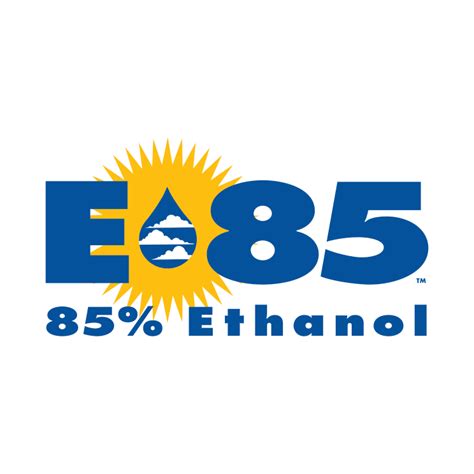 E85™
85% Ethanol